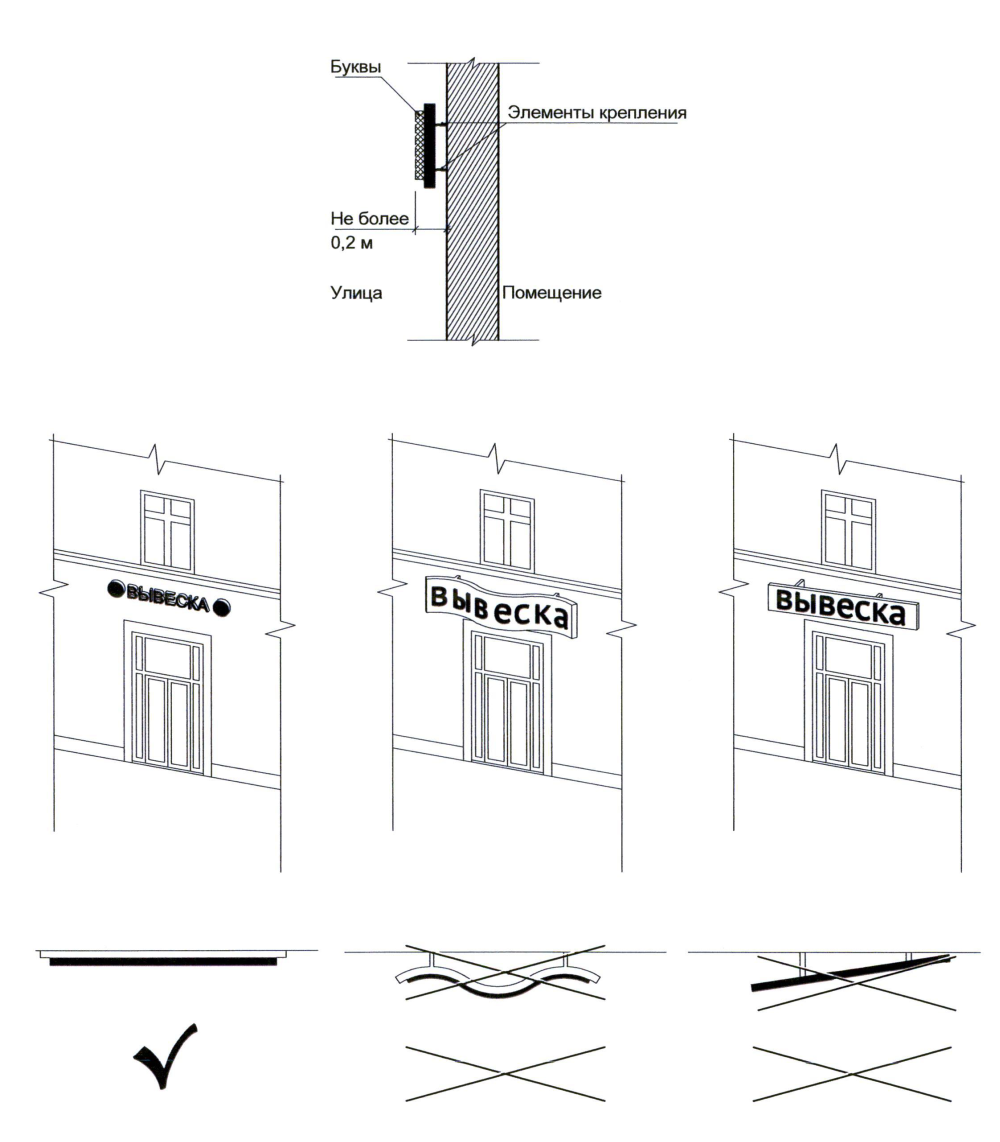 Буквы

Элементы крепления

Не более
0,2 м

Улица

Помещение

ВЫВЕСКА

вывеска

вывеска